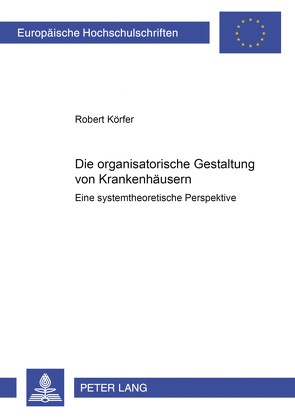 Europäische Hochschulschriften

Robert Körfer

Die organisatorische Gestaltung von Krankenhäusern

Eine systemtheoretische Perspektive

PETER LANG